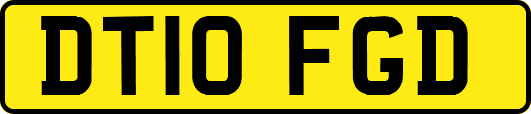 DT10 FGD